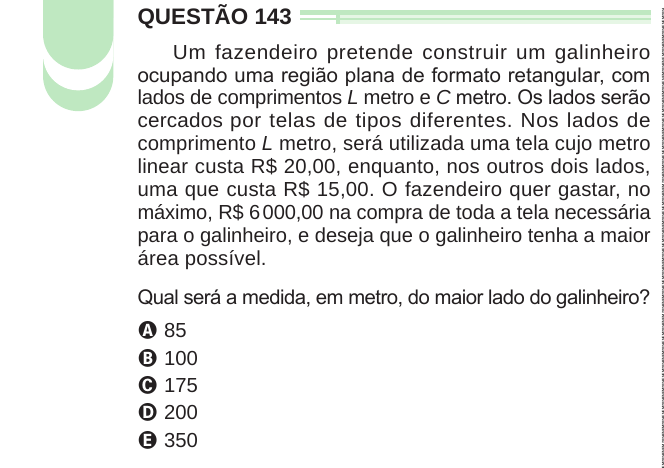 QUESTÃO 143

Um fazendeiro pretende construir um galinheiro ocupando uma região plana de formato retangular, com lados de comprimentos $L$ metro e $C$ metro. Os lados serão cercados por telas de tipos diferentes. Nos lados de comprimento $L$ metro, será utilizada uma tela cujo metro linear custa R$ 20,00, enquanto, nos outros dois lados, uma que custa R$ 15,00. O fazendeiro quer gastar, no máximo, R$ 6 000,00 na compra de toda a tela necessária para o galinheiro, e deseja que o galinheiro tenha a maior área possível.

Qual será a medida, em metro, do maior lado do galinheiro?

A 85
B 100
C 175
D 200
E 350